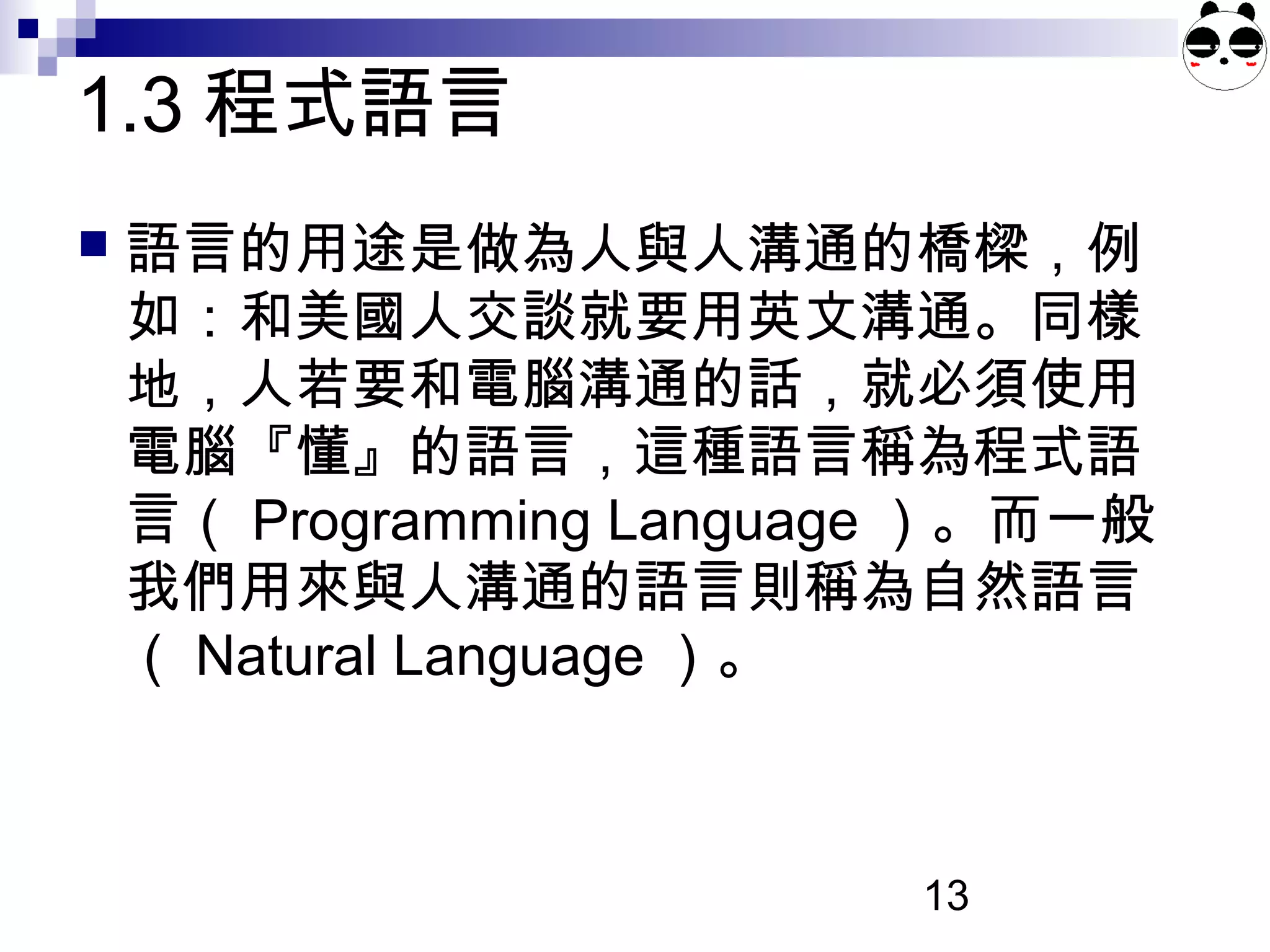 1.3 程式語言

語言的用途是做為人與人溝通的橋樑，例如：和美國人交談就要用英文溝通。同樣地，人若要和電腦溝通的話，就必須使用電腦『懂』的語言，這種語言稱為程式語言（ Programming Language ）。而一般我們用來與人溝通的語言則稱為自然語言（ Natural Language ）。

13